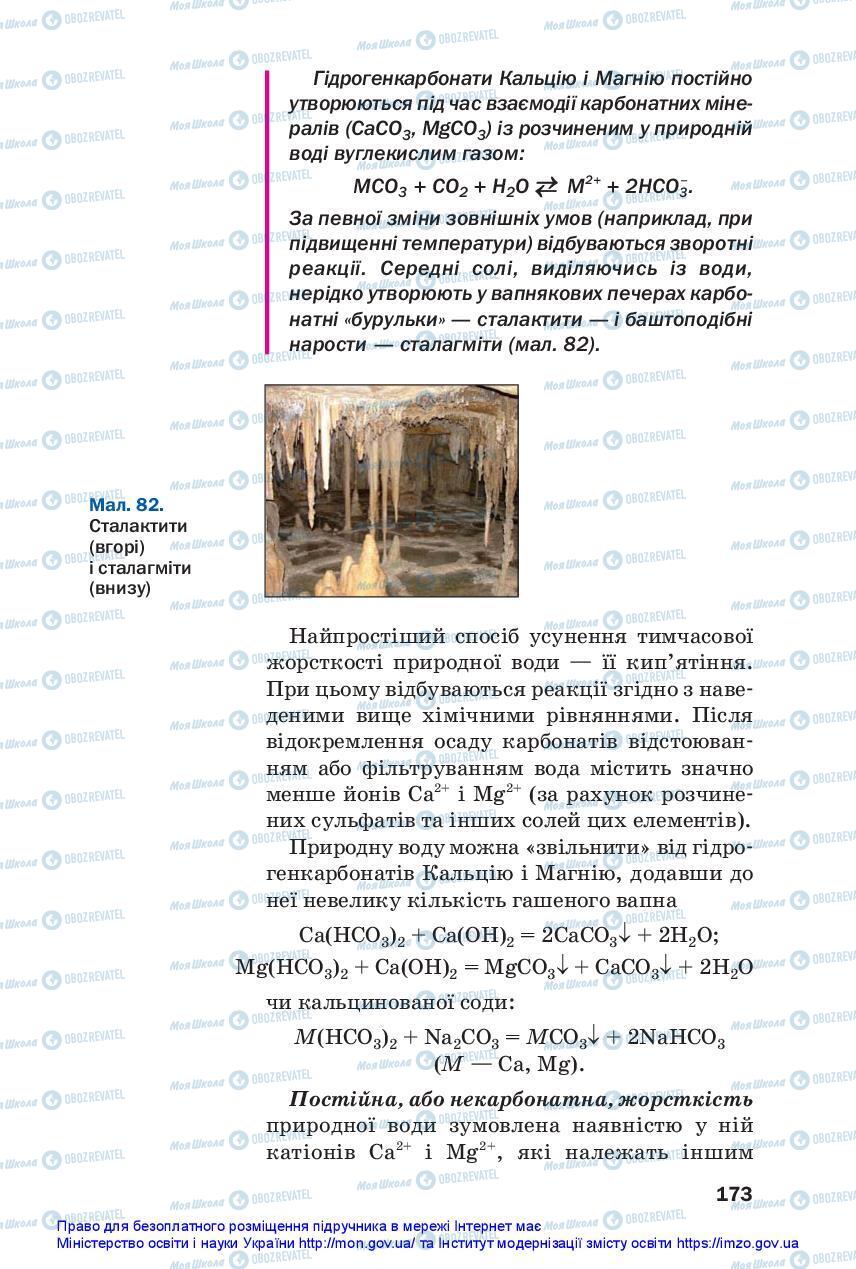 Гідрогенкарбонати Кальцію і Магнію постійно утворюються під час взаємодії карбонатних мінералів ($CaCO_3$, $MgCO_3$) із розчиненим у природній воді вуглекислим газом:

$MCO_3 + CO_2 + H_2O \rightleftarrows M^{2+} + 2HCO_3^-$.

За певної зміни зовнішніх умов (наприклад, при підвищенні температури) відбуваються зворотні реакції. Середні солі, виділяючись із води, нерідко утворюють у вапнякових печерах карбонатні «бурульки» — сталактити — і баштоподібні нарости — сталагміти (мал. 82).

Мал. 82.
Сталактити (вгорі) і сталагміти (внизу)

Найпростіший спосіб усунення тимчасової жорсткості природної води — її кип'ятіння. При цьому відбуваються реакції згідно з наведеними вище хімічними рівняннями. Після відокремлення осаду карбонатів відстоюванням або фільтруванням вода містить значно менше йонів $Ca^{2+}$ і $Mg^{2+}$ (за рахунок розчинених сульфатів та інших солей цих елементів).

Природну воду можна «звільнити» від гідрогенкарбонатів Кальцію і Магнію, додавши до неї невелику кількість гашеного вапна

$Ca(HCO_3)_2 + Ca(OH)_2 = 2CaCO_3\downarrow + 2H_2O$;
$Mg(HCO_3)_2 + Ca(OH)_2 = MgCO_3\downarrow + CaCO_3\downarrow + 2H_2O$

чи кальцинованої соди:

$M(HCO_3)_2 + Na_2CO_3 = MCO_3\downarrow + 2NaHCO_3$
($M$ — Ca, Mg).

Постійна, або некарбонатна, жорсткість природної води зумовлена наявністю у ній катіонів $Ca^{2+}$ і $Mg^{2+}$, які належать іншим

173

Право для безоплатного розміщення підручника в мережі Інтернет має Міністерство освіти і науки України http://mon.gov.ua/ та Інститут модернізації змісту освіти https://imzo.gov.ua